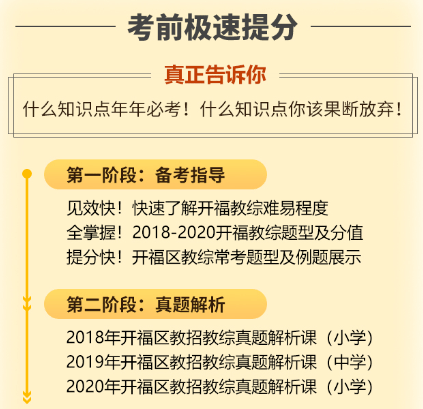 考前极速提分

真正告诉你

什么知识点年年必考！什么知识点你该果断放弃！

第一阶段：备考指导

见效快！快速了解开福教综难易程度
全掌握！2018-2020开福教综题型及分值
提分快！开福区教综常考题型及例题展示

第二阶段：真题解析

2018年开福区教招教综真题解析课（小学）
2019年开福区教招教综真题解析课（中学）
2020年开福区教招教综真题解析课（小学）